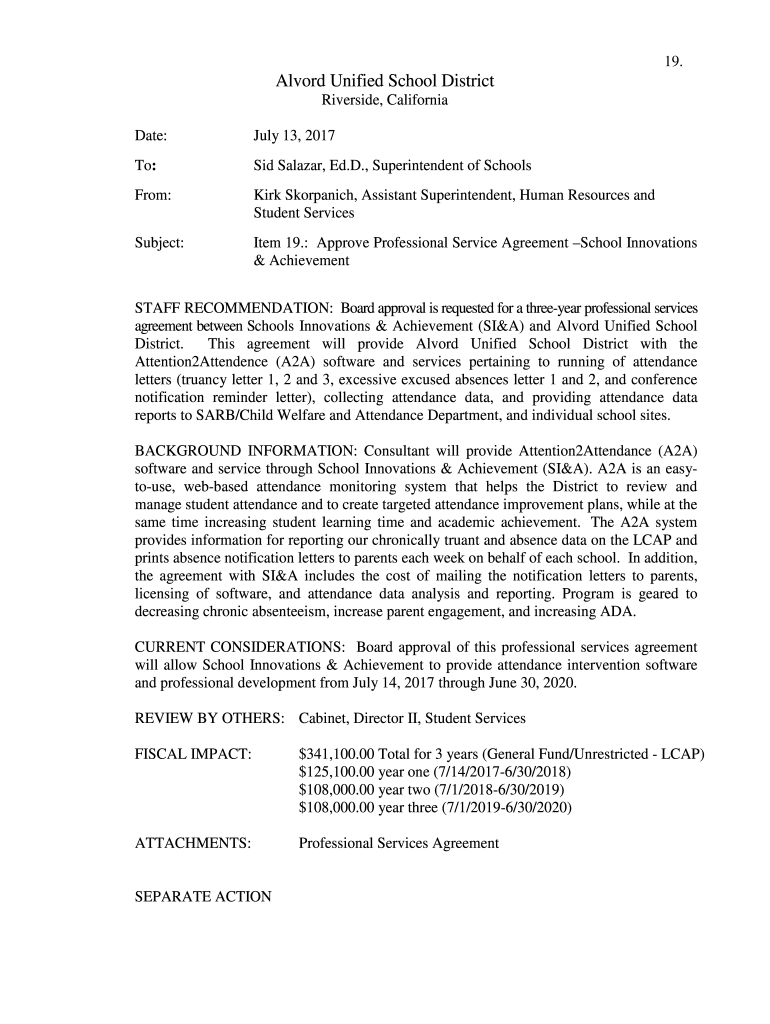 19.

Alvord Unified School District
Riverside, California

Date: July 13, 2017

To: Sid Salazar, Ed.D., Superintendent of Schools

From: Kirk Skorpanich, Assistant Superintendent, Human Resources and Student Services

Subject: Item 19.: Approve Professional Service Agreement –School Innovations & Achievement

STAFF RECOMMENDATION: Board approval is requested for a three-year professional services agreement between Schools Innovations & Achievement (SI&A) and Alvord Unified School District. This agreement will provide Alvord Unified School District with the Attention2Attendence (A2A) software and services pertaining to running of attendance letters (truancy letter 1, 2 and 3, excessive excused absences letter 1 and 2, and conference notification reminder letter), collecting attendance data, and providing attendance data reports to SARB/Child Welfare and Attendance Department, and individual school sites.

BACKGROUND INFORMATION: Consultant will provide Attention2Attendance (A2A) software and service through School Innovations & Achievement (SI&A). A2A is an easy-to-use, web-based attendance monitoring system that helps the District to review and manage student attendance and to create targeted attendance improvement plans, while at the same time increasing student learning time and academic achievement. The A2A system provides information for reporting our chronically truant and absence data on the LCAP and prints absence notification letters to parents each week on behalf of each school. In addition, the agreement with SI&A includes the cost of mailing the notification letters to parents, licensing of software, and attendance data analysis and reporting. Program is geared to decreasing chronic absenteeism, increase parent engagement, and increasing ADA.

CURRENT CONSIDERATIONS: Board approval of this professional services agreement will allow School Innovations & Achievement to provide attendance intervention software and professional development from July 14, 2017 through June 30, 2020.

REVIEW BY OTHERS: Cabinet, Director II, Student Services

FISCAL IMPACT: $341,100.00 Total for 3 years (General Fund/Unrestricted - LCAP)
$125,100.00 year one (7/14/2017-6/30/2018)
$108,000.00 year two (7/1/2018-6/30/2019)
$108,000.00 year three (7/1/2019-6/30/2020)

ATTACHMENTS: Professional Services Agreement

SEPARATE ACTION